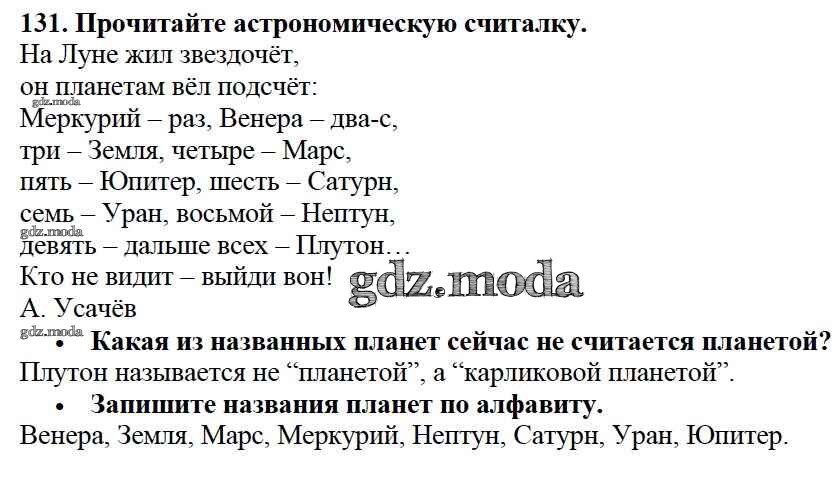 131. Прочитайте астрономическую считалку.

На Луне жил звездочёт,
он планетам вёл подсчёт:
gdz.moda
Меркурий – раз, Венера – два-с,
три – Земля, четыре – Марс,
пять – Юпитер, шесть – Сатурн,
семь – Уран, восьмой – Нептун,
gdz.moda
девять – дальше всех – Плутон…
Кто не видит – выйди вон! gdz.moda
А. Усачёв
gdz.moda

• Какая из названных планет сейчас не считается планетой?

Плутон называется не “планетой”, а “карликовой планетой”.

• Запишите названия планет по алфавиту.

Венера, Земля, Марс, Меркурий, Нептун, Сатурн, Уран, Юпитер.